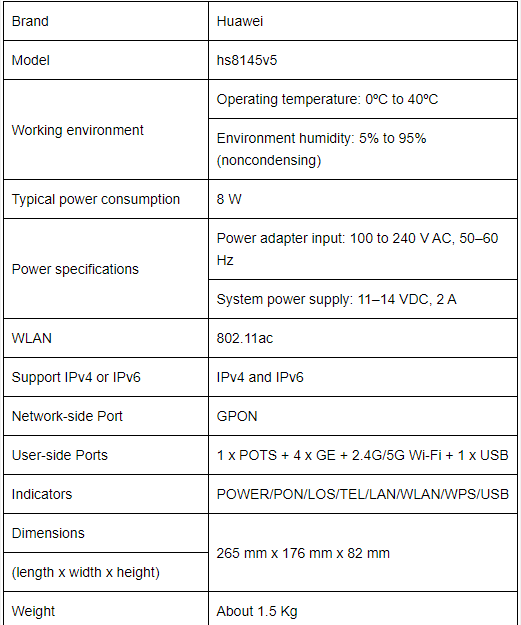 | Brand | Huawei |
|---|---|
| Model | hs8145v5 |
| Working environment | Operating temperature: 0ºC to 40ºC |
| | Environment humidity: 5% to 95% (noncondensing) |
| Typical power consumption | 8 W |
| Power specifications | Power adapter input: 100 to 240 V AC, 50–60 Hz |
| | System power supply: 11–14 VDC, 2 A |
| WLAN | 802.11ac |
| Support IPv4 or IPv6 | IPv4 and IPv6 |
| Network-side Port | GPON |
| User-side Ports | 1 x POTS + 4 x GE + 2.4G/5G Wi-Fi + 1 x USB |
| Indicators | POWER/PON/LOS/TEL/LAN/WLAN/WPS/USB |
| Dimensions | 265 mm x 176 mm x 82 mm |
| (length x width x height) | |
| Weight | About 1.5 Kg |